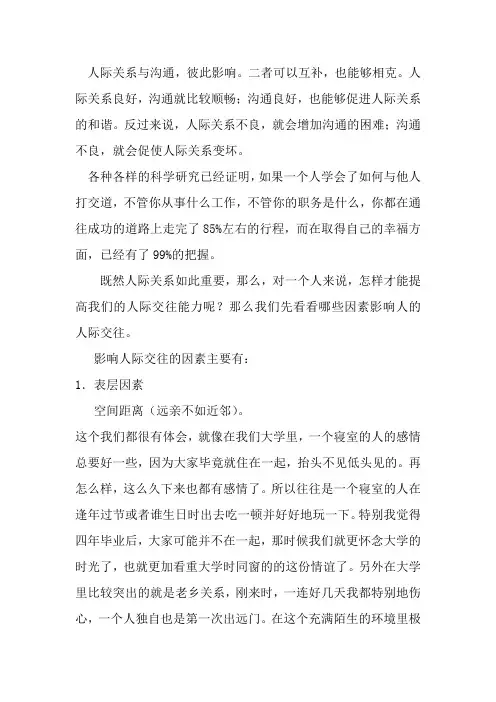 人际关系与沟通，彼此影响。二者可以互补，也能够相克。人际关系良好，沟通就比较顺畅；沟通良好，也能够促进人际关系的和谐。反过来说，人际关系不良，就会增加沟通的困难；沟通不良，就会促使人际关系变坏。

各种各样的科学研究已经证明，如果一个人学会了如何与他人打交道，不管你从事什么工作，不管你的职务是什么，你都在通往成功的道路上走完了 85%左右的行程，而在取得自己的幸福方面，已经有了 99%的把握。

既然人际关系如此重要，那么，对一个人来说，怎样才能提高我们的人际交往能力呢？那么我们先看看哪些因素影响人的人际交往。

影响人际交往的因素主要有：

1．表层因素

空间距离（远亲不如近邻）。

这个我们都很有体会，就像在我们大学里，一个寝室的人的感情总要好一些，因为大家毕竟就住在一起，抬头不见低头见的。再怎么样，这么久下来也都有感情了。所以往往是一个寝室的人在逢年过节或者谁生日时出去吃一顿并好好地玩一下。特别我觉得四年毕业后，大家可能并不在一起，那时候我们就更怀念大学的时光了，也就更加看重大学时同窗的的这份情谊了。另外在大学里比较突出的就是老乡关系，刚来时，一连好几天我都特别地伤心，一个人独自也是第一次出远门。在这个充满陌生的环境里极